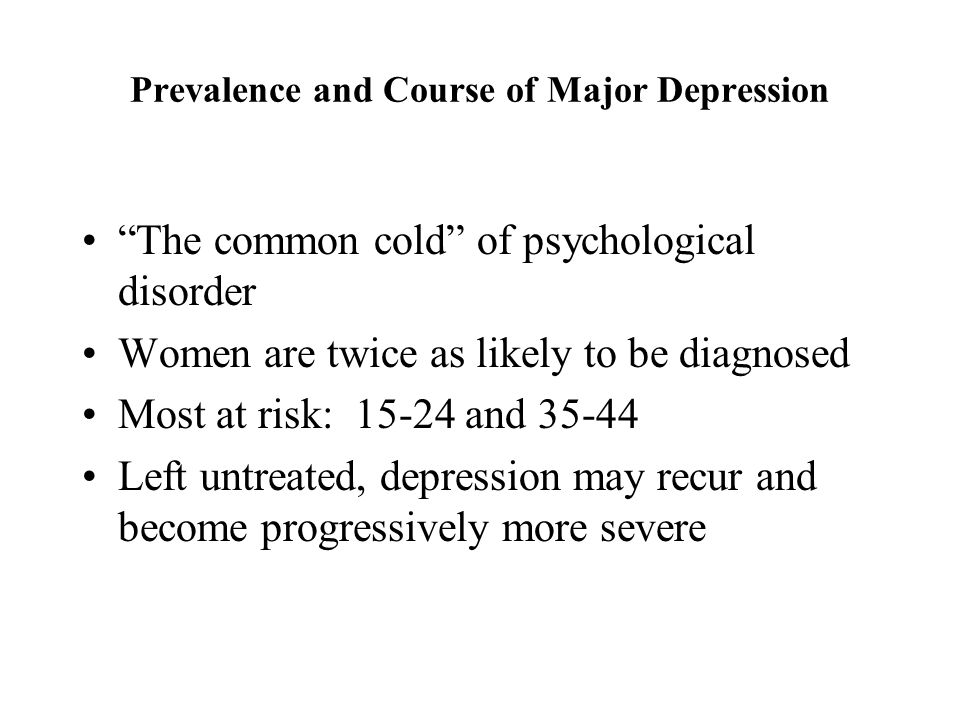 Prevalence and Course of Major Depression

• “The common cold” of psychological disorder
• Women are twice as likely to be diagnosed
• Most at risk: 15-24 and 35-44
• Left untreated, depression may recur and become progressively more severe